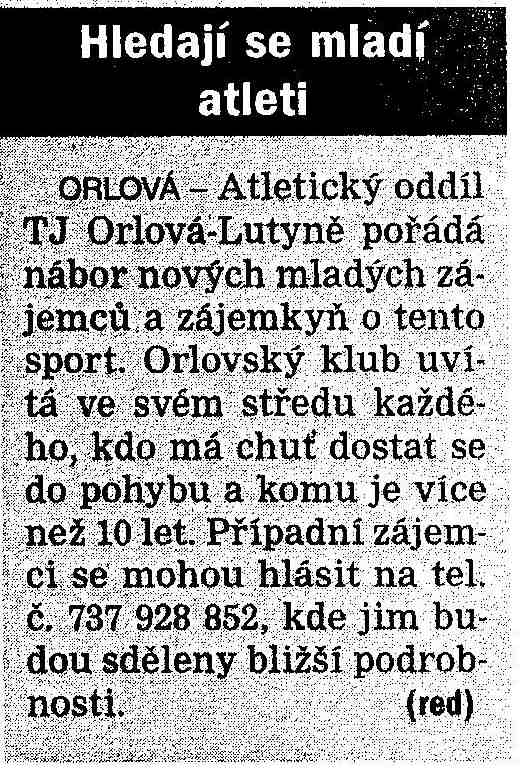 Hledají se mladí atleti

ORLOVÁ – Atletický oddíl TJ Orlová-Lutyně pořádá nábor nových mladých zájemců a zájemkyň o tento sport. Orlovský klub uvítá ve svém středu každého, kdo má chuť dostat se do pohybu a komu je více než 10 let. Případní zájemci se mohou hlásit na tel. č. 737 928 852, kde jim budou sděleny bližší podrobnosti. (red)